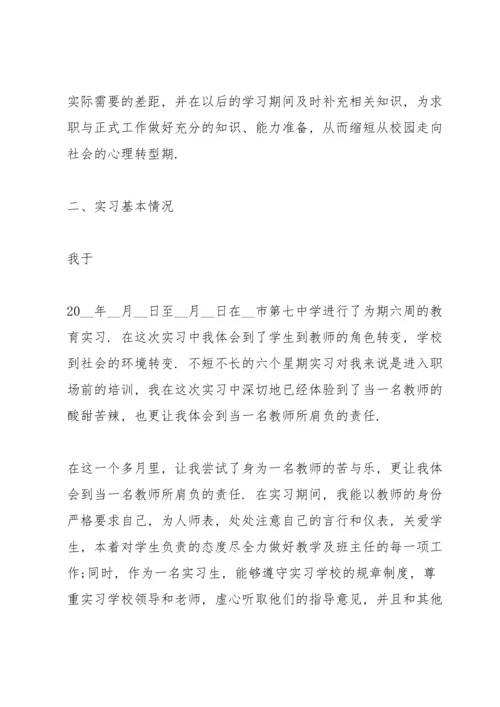 实际需要的差距，并在以后的学习期间及时补充相关知识，为求职与正式工作做好充分的知识、能力准备，从而缩短从校园走向社会的心理转型期.

二、实习基本情况

我于

20__年__月__日至__月__日在__市第七中学进行了为期六周的教育实习. 在这次实习中我体会到了学生到教师的角色转变，学校到社会的环境转变. 不短不长的六个星期实习对我来说是进入职场前的培训，我在这次实习中深切地已经体验到了当一名教师的酸甜苦辣，也更让我体会到当一名教师所肩负的责任.

在这一个多月里，让我尝试了身为一名教师的苦与乐，更让我体会到当一名教师所肩负的责任. 在实习期间，我能以教师的身份严格要求自己，为人师表，处处注意自己的言行和仪表，关爱学生，本着对学生负责的态度尽全力做好教学及班主任的每一项工作;同时，作为一名实习生，能够遵守实习学校的规章制度，尊重实习学校领导和老师，虚心听取他们的指导意见，并且和其他